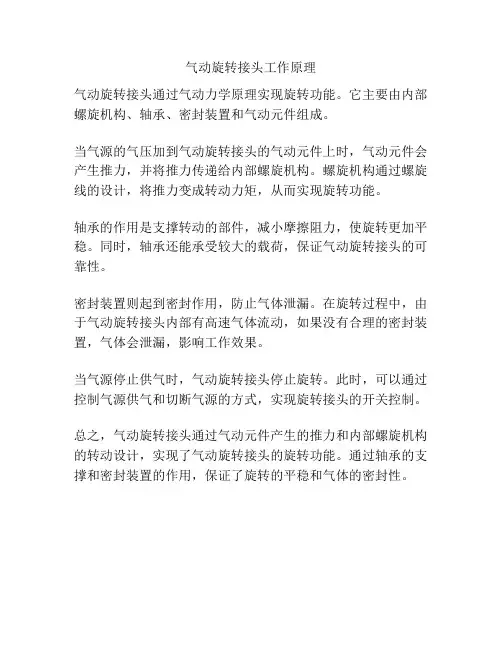 气动旋转接头工作原理

气动旋转接头通过气动力学原理实现旋转功能。它主要由内部螺旋机构、轴承、密封装置和气动元件组成。

当气源的气压加到气动旋转接头的气动元件上时，气动元件会产生推力，并将推力传递给内部螺旋机构。螺旋机构通过螺旋线的设计，将推力变成转动力矩，从而实现旋转功能。

轴承的作用是支撑转动的部件，减小摩擦阻力，使旋转更加平稳。同时，轴承还能承受较大的载荷，保证气动旋转接头的可靠性。

密封装置则起到密封作用，防止气体泄漏。在旋转过程中，由于气动旋转接头内部有高速气体流动，如果没有合理的密封装置，气体会泄漏，影响工作效果。

当气源停止供气时，气动旋转接头停止旋转。此时，可以通过控制气源供气和切断气源的方式，实现旋转接头的开关控制。

总之，气动旋转接头通过气动元件产生的推力和内部螺旋机构的转动设计，实现了气动旋转接头的旋转功能。通过轴承的支撑和密封装置的作用，保证了旋转的平稳和气体的密封性。